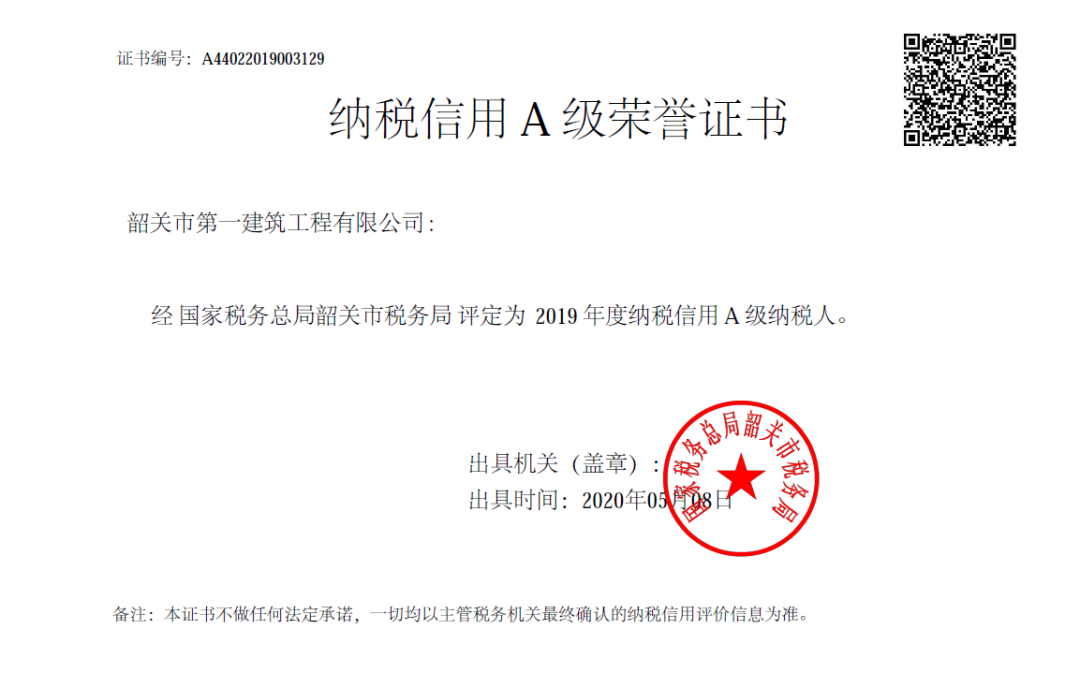 证书编号：A44022019003129

纳税信用 A 级荣誉证书

韶关市第一建筑工程有限公司：

经 国家税务总局韶关市税务局 评定为 2019 年度纳税信用 A 级纳税人。

出具机关（盖章）：

出具时间：2020年05月08日

国家税务总局韶关市税务局

备注：本证书不做任何法定承诺，一切均以主管税务机关最终确认的纳税信用评价信息为准。